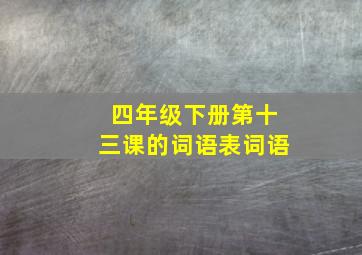 四年级下册第十三课的词语表词语